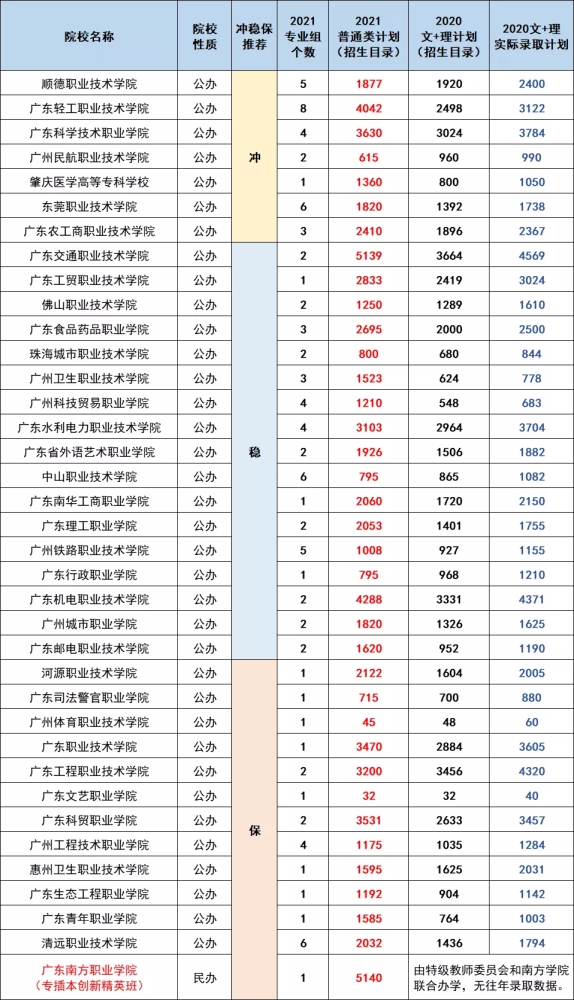 | 院校名称 | 院校性质 | 冲稳保推荐 | 2021专业组个数 | 2021普通类计划（招生目录） | 2020文+理计划（招生目录） | 2020文+理实际录取计划 |
|---|---|---|---|---|---|---|
| 顺德职业技术学院 | 公办 | 冲 | 5 | 1877 | 1920 | 2400 |
| 广东轻工职业技术学院 | 公办 |  | 8 | 4042 | 2498 | 3122 |
| 广东科学技术职业学院 | 公办 |  | 4 | 3630 | 3024 | 3784 |
| 广州民航职业技术学院 | 公办 |  | 2 | 615 | 960 | 990 |
| 肇庆医学高等专科学校 | 公办 |  | 1 | 1360 | 800 | 1050 |
| 东莞职业技术学院 | 公办 |  | 6 | 1820 | 1392 | 1738 |
| 广东农工商职业技术学院 | 公办 |  | 3 | 2410 | 1896 | 2367 |
| 广东交通职业技术学院 | 公办 | 稳 | 2 | 5139 | 3664 | 4569 |
| 广东工贸职业技术学院 | 公办 |  | 1 | 2833 | 2419 | 3024 |
| 佛山职业技术学院 | 公办 |  | 2 | 1250 | 1289 | 1610 |
| 广东食品药品职业学院 | 公办 |  | 3 | 2695 | 2000 | 2500 |
| 珠海城市职业技术学院 | 公办 |  | 2 | 800 | 680 | 844 |
| 广州卫生职业技术学院 | 公办 |  | 3 | 1523 | 624 | 778 |
| 广州科技贸易职业学院 | 公办 |  | 4 | 1210 | 548 | 683 |
| 广东水利电力职业技术学院 | 公办 |  | 4 | 3103 | 2964 | 3704 |
| 广东省外语艺术职业学院 | 公办 |  | 2 | 1926 | 1506 | 1882 |
| 中山职业技术学院 | 公办 |  | 6 | 795 | 865 | 1082 |
| 广东南华工商职业学院 | 公办 |  | 1 | 2060 | 1720 | 2150 |
| 广东理工职业学院 | 公办 |  | 2 | 2053 | 1401 | 1755 |
| 广州铁路职业技术学院 | 公办 |  | 5 | 1008 | 927 | 1155 |
| 广东行政职业学院 | 公办 |  | 1 | 795 | 968 | 1210 |
| 广东机电职业技术学院 | 公办 |  | 2 | 4288 | 3331 | 4371 |
| 广州城市职业学院 | 公办 |  | 2 | 1820 | 1326 | 1625 |
| 广东邮电职业技术学院 | 公办 |  | 2 | 1620 | 952 | 1190 |
| 河源职业技术学院 | 公办 | 保 | 1 | 2122 | 1604 | 2005 |
| 广东司法警官职业学院 | 公办 |  | 1 | 715 | 700 | 880 |
| 广州体育职业技术学院 | 公办 |  | 1 | 45 | 48 | 60 |
| 广东职业技术学院 | 公办 |  | 1 | 3470 | 2884 | 3605 |
| 广东工程职业技术学院 | 公办 |  | 2 | 3200 | 3456 | 4320 |
| 广东文艺职业学院 | 公办 |  | 1 | 32 | 32 | 40 |
| 广东科贸职业学院 | 公办 |  | 2 | 3531 | 2633 | 3457 |
| 广州工程技术职业学院 | 公办 |  | 4 | 1175 | 1035 | 1284 |
| 惠州卫生职业技术学院 | 公办 |  | 1 | 1595 | 1625 | 2031 |
| 广东生态工程职业学院 | 公办 |  | 1 | 1192 | 904 | 1142 |
| 广东青年职业学院 | 公办 |  | 1 | 1585 | 764 | 1003 |
| 清远职业技术学院 | 公办 |  | 6 | 2032 | 1436 | 1794 |
| 广东南方职业学院（专插本创新精英班） | 民办 |  | 1 | 5140 | 由特级教师委员会和南方学院联合办学，无往年录取数据。 |  |